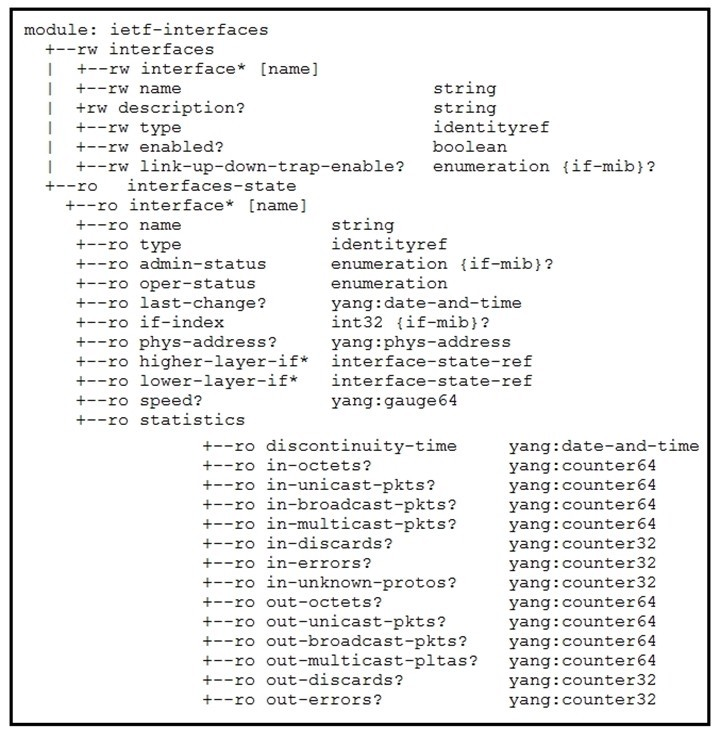 module: ietf-interfaces
  +--rw interfaces
  |  +--rw interface* [name]
  |  +--rw name                        string
  |  +rw description?                  string
  |  +--rw type                        identityref
  |  +--rw enabled?                    boolean
  |  +--rw link-up-down-trap-enable?   enumeration {if-mib}?
  +--ro  interfaces-state
    +--ro interface* [name]
     +--ro name               string
     +--ro type               identityref
     +--ro admin-status       enumeration {if-mib}?
     +--ro oper-status        enumeration
     +--ro last-change?       yang:date-and-time
     +--ro if-index           int32 {if-mib}?
     +--ro phys-address?      yang:phys-address
     +--ro higher-layer-if*   interface-state-ref
     +--ro lower-layer-if*    interface-state-ref
     +--ro speed?             yang:gauge64
     +--ro statistics
              +--ro discontinuity-time      yang:date-and-time
              +--ro in-octets?              yang:counter64
              +--ro in-unicast-pkts?        yang:counter64
              +--ro in-broadcast-pkts?      yang:counter64
              +--ro in-multicast-pkts?      yang:counter64
              +--ro in-discards?            yang:counter32
              +--ro in-errors?              yang:counter32
              +--ro in-unknown-protos?      yang:counter32
              +--ro out-octets?             yang:counter64
              +--ro out-unicast-pkts?       yang:counter64
              +--ro out-broadcast-pkts?     yang:counter64
              +--ro out-multicast-pltas?    yang:counter64
              +--ro out-discards?           yang:counter32
              +--ro out-errors?             yang:counter32